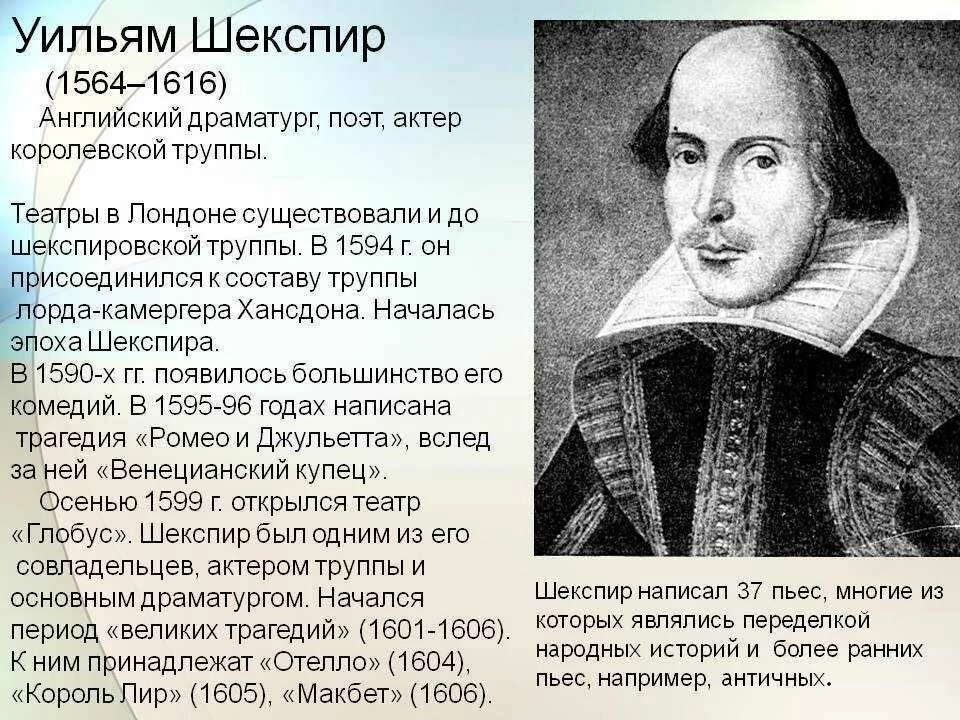 Уильям Шекспир
(1564–1616)
Английский драматург, поэт, актер королевской труппы.

Театры в Лондоне существовали и до шекспировской труппы. В 1594 г. он присоединился к составу труппы лорда-камергера Хансдона. Началась эпоха Шекспира.
В 1590-х гг. появилось большинство его комедий. В 1595-96 годах написана трагедия «Ромео и Джульетта», вслед за ней «Венецианский купец».
Осенью 1599 г. открылся театр «Глобус». Шекспир был одним из его совладельцев, актером труппы и основным драматургом. Начался период «великих трагедий» (1601-1606). К ним принадлежат «Отелло» (1604), «Король Лир» (1605), «Макбет» (1606).

Шекспир написал 37 пьес, многие из которых являлись переделкой народных историй и более ранних пьес, например, античных.